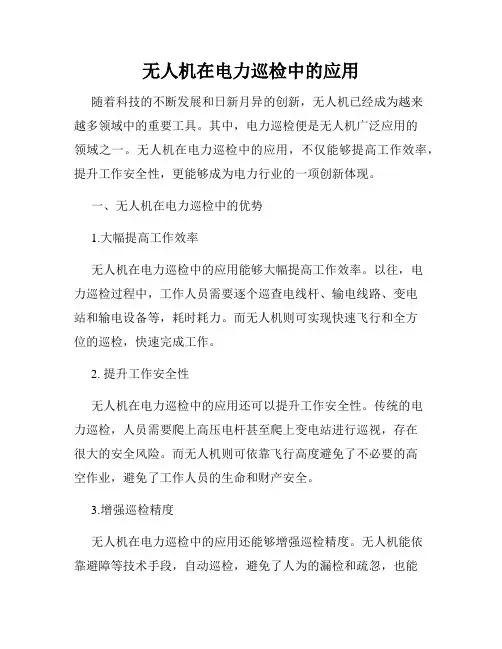 无人机在电力巡检中的应用

随着科技的不断发展和日新月异的创新，无人机已经成为越来越多领域中的重要工具。其中，电力巡检便是无人机广泛应用的领域之一。无人机在电力巡检中的应用，不仅能够提高工作效率，提升工作安全性，更能够成为电力行业的一项创新体现。

一、无人机在电力巡检中的优势

1.大幅提高工作效率

无人机在电力巡检中的应用能够大幅提高工作效率。以往，电力巡检过程中，工作人员需要逐个巡查电线杆、输电线路、变电站和输电设备等，耗时耗力。而无人机则可实现快速飞行和全方位的巡检，快速完成工作。

2. 提升工作安全性

无人机在电力巡检中的应用还可以提升工作安全性。传统的电力巡检，人员需要爬上高压电杆甚至爬上变电站进行巡视，存在很大的安全风险。而无人机则可依靠飞行高度避免了不必要的高空作业，避免了工作人员的生命和财产安全。

3.增强巡检精度

无人机在电力巡检中的应用还能够增强巡检精度。无人机能依靠避障等技术手段，自动巡检，避免了人为的漏检和疏忽，也能